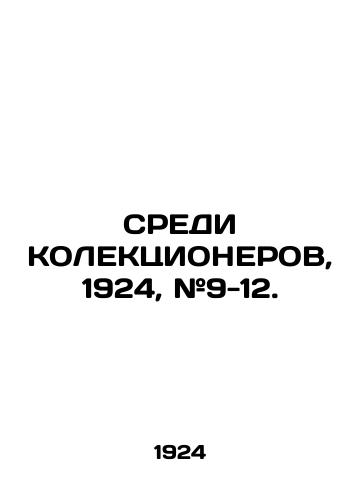 СРЕДИ КОЛЕКЦИОНЕРОВ, 1924, №9-12.

1924